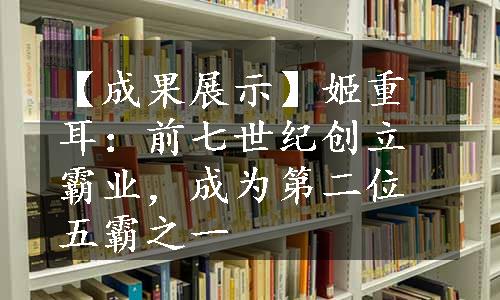 【成果展示】姬重耳：前七世纪创立霸业，成为第二位五霸之一